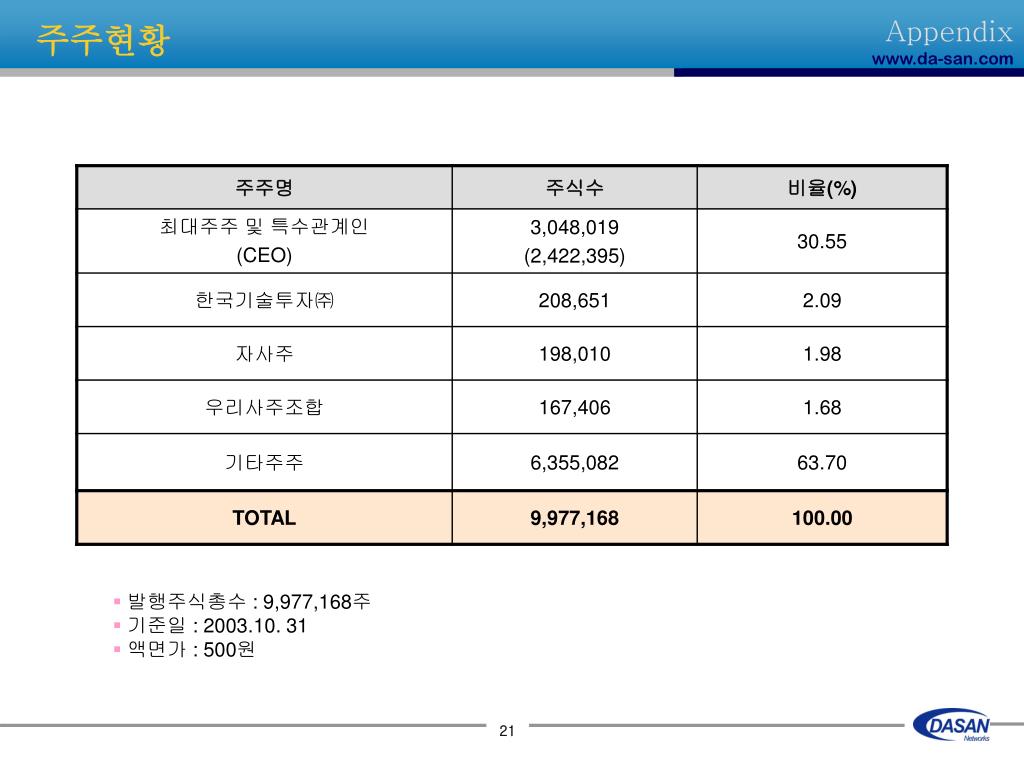 주주현황

Appendix
www.da-san.com

| 주주명 | 주식수 | 비율(%) |
|---|---|---|
| 최대주주 및 특수관계인 (CEO) | 3,048,019 (2,422,395) | 30.55 |
| 한국기술투자㈜ | 208,651 | 2.09 |
| 자사주 | 198,010 | 1.98 |
| 우리사주조합 | 167,406 | 1.68 |
| 기타주주 | 6,355,082 | 63.70 |
| TOTAL | 9,977,168 | 100.00 |

▪ 발행주식총수 : 9,977,168주
▪ 기준일 : 2003.10. 31
▪ 액면가 : 500원

21

DASAN Networks